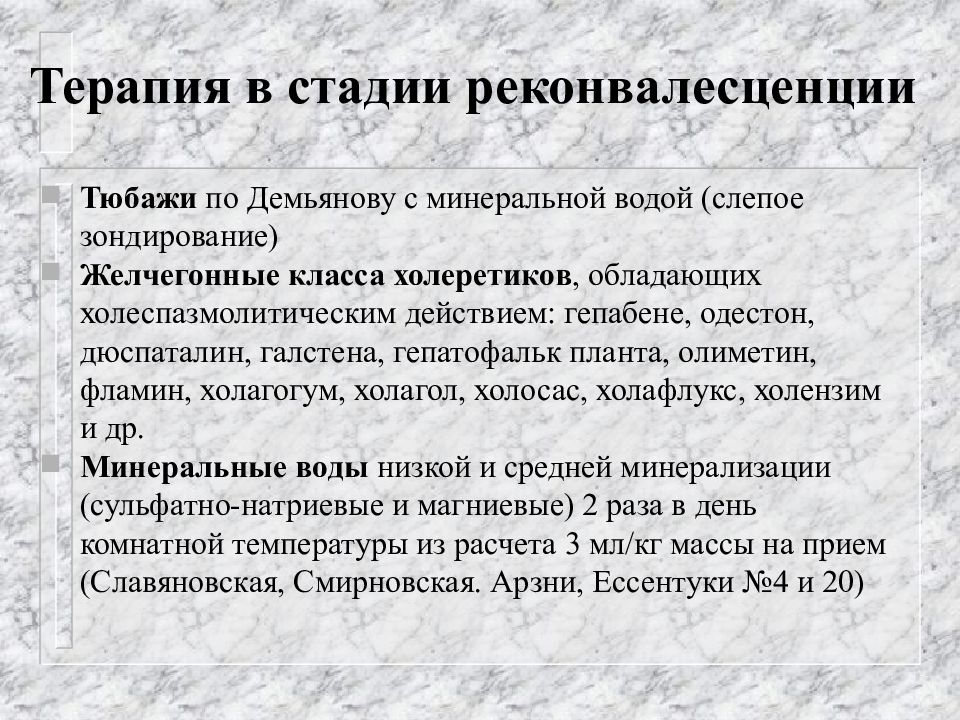 Терапия в стадии реконвалесценции

Тюбажи по Демьянову с минеральной водой (слепое зондирование)

Желчегонные класса холеретиков, обладающих холеспазмолитическим действием: гепабене, одестон, дюспаталин, галстена, гепатофальк планта, олиметин, фламин, холагогум, холагол, холосас, холафлукс, холензим и др.

Минеральные воды низкой и средней минерализации (сульфатно-натриевые и магниевые) 2 раза в день комнатной температуры из расчета 3 мл/кг массы на прием (Славяновская, Смирновская. Арзни, Ессентуки №4 и 20)